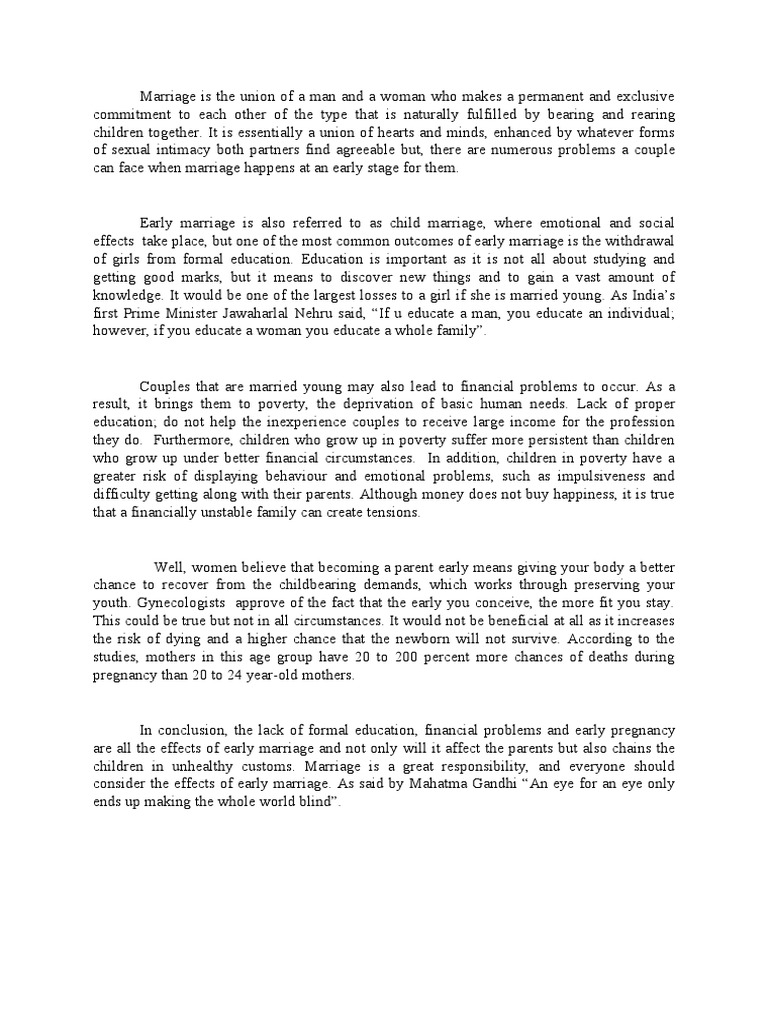 Marriage is the union of a man and a woman who makes a permanent and exclusive commitment to each other of the type that is naturally fulfilled by bearing and rearing children together. It is essentially a union of hearts and minds, enhanced by whatever forms of sexual intimacy both partners find agreeable but, there are numerous problems a couple can face when marriage happens at an early stage for them.

Early marriage is also referred to as child marriage, where emotional and social effects take place, but one of the most common outcomes of early marriage is the withdrawal of girls from formal education. Education is important as it is not all about studying and getting good marks, but it means to discover new things and to gain a vast amount of knowledge. It would be one of the largest losses to a girl if she is married young. As India's first Prime Minister Jawaharlal Nehru said, "If u educate a man, you educate an individual; however, if you educate a woman you educate a whole family".

Couples that are married young may also lead to financial problems to occur. As a result, it brings them to poverty, the deprivation of basic human needs. Lack of proper education; do not help the inexperience couples to receive large income for the profession they do. Furthermore, children who grow up in poverty suffer more persistent than children who grow up under better financial circumstances. In addition, children in poverty have a greater risk of displaying behaviour and emotional problems, such as impulsiveness and difficulty getting along with their parents. Although money does not buy happiness, it is true that a financially unstable family can create tensions.

Well, women believe that becoming a parent early means giving your body a better chance to recover from the childbearing demands, which works through preserving your youth. Gynecologists approve of the fact that the early you conceive, the more fit you stay. This could be true but not in all circumstances. It would not be beneficial at all as it increases the risk of dying and a higher chance that the newborn will not survive. According to the studies, mothers in this age group have 20 to 200 percent more chances of deaths during pregnancy than 20 to 24 year-old mothers.

In conclusion, the lack of formal education, financial problems and early pregnancy are all the effects of early marriage and not only will it affect the parents but also chains the children in unhealthy customs. Marriage is a great responsibility, and everyone should consider the effects of early marriage. As said by Mahatma Gandhi "An eye for an eye only ends up making the whole world blind".